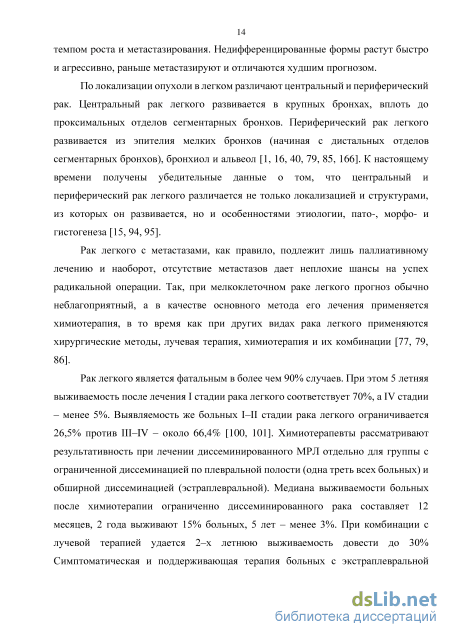 14

темпом роста и метастазирования. Недифференцированные формы растут быстро и агрессивно, раньше метастазируют и отличаются худшим прогнозом.

По локализации опухоли в легком различают центральный и периферический рак. Центральный рак легкого развивается в крупных бронхах, вплоть до проксимальных отделов сегментарных бронхов. Периферический рак легкого развивается из эпителия мелких бронхов (начиная с дистальных отделов сегментарных бронхов), бронхиол и альвеол [1, 16, 40, 79, 85, 166]. К настоящему времени получены убедительные данные о том, что центральный и периферический рак легкого различается не только локализацией и структурами, из которых он развивается, но и особенностями этиологии, пато-, морфо- и гистогенеза [15, 94, 95].

Рак легкого с метастазами, как правило, подлежит лишь паллиативному лечению и наоборот, отсутствие метастазов дает неплохие шансы на успех радикальной операции. Так, при мелкоклеточном раке легкого прогноз обычно неблагоприятный, а в качестве основного метода его лечения применяется химиотерапия, в то время как при других видах рака легкого применяются хирургические методы, лучевая терапия, химиотерапия и их комбинации [77, 79, 86].

Рак легкого является фатальным в более чем 90% случаев. При этом 5 летняя выживаемость после лечения I стадии рака легкого соответствует 70%, а IV стадии – менее 5%. Выявляемость же больных I–II стадии рака легкого ограничивается 26,5% против III–IV – около 66,4% [100, 101]. Химиотерапевты рассматривают результативность при лечении диссеминированного МРЛ отдельно для группы с ограниченной диссеминацией по плевральной полости (одна треть всех больных) и обширной диссеминацией (эстраплевральной). Медиана выживаемости больных после химиотерапии ограниченно диссеминированного рака составляет 12 месяцев, 2 года выживают 15% больных, 5 лет – менее 3%. При комбинации с лучевой терапией удается 2–х летнюю выживаемость довести до 30% Симптоматическая и поддерживающая терапия больных с экстраплевральной

dsLib.net
библиотека диссертаций